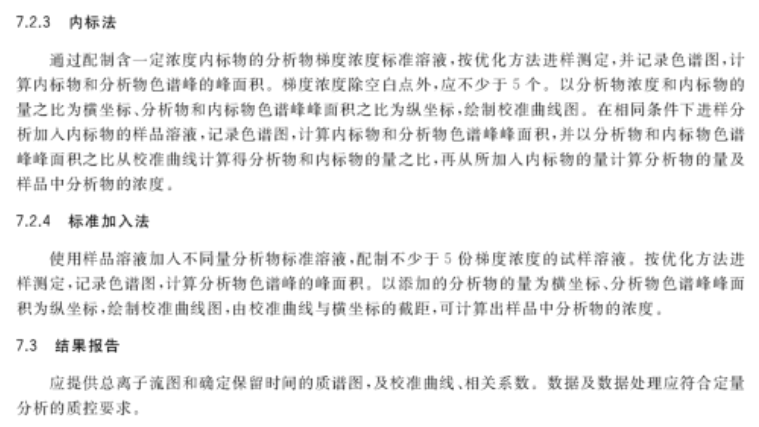 7.2.3 内标法

通过配制含一定浓度内标物的分析物梯度浓度标准溶液，按优化方法进样测定，并记录色谱图，计算内标物和分析物色谱峰的峰面积。梯度浓度除空白点外，应不少于5个。以分析物浓度和内标物的量之比为横坐标、分析物和内标物色谱峰峰面积之比为纵坐标，绘制校准曲线图。在相同条件下进样分析加入内标物的样品溶液，记录色谱图，计算内标物和分析物色谱峰峰面积，并以分析物和内标物色谱峰峰面积之比从校准曲线计算得分析物和内标物的量之比，再从所加入内标物的量计算分析物的量及样品中分析物的浓度。

7.2.4 标准加入法

使用样品溶液加入不同量分析物标准溶液，配制不少于5份梯度浓度的试样溶液。按优化方法进样测定，记录色谱图，计算分析物色谱峰的峰面积。以添加的分析物的量为横坐标、分析物色谱峰峰面积为纵坐标，绘制校准曲线图，由校准曲线与横坐标的截距，可计算出样品中分析物的浓度。

7.3 结果报告

应提供总离子流图和确定保留时间的质谱图，及校准曲线、相关系数。数据及数据处理应符合定量分析的质控要求。